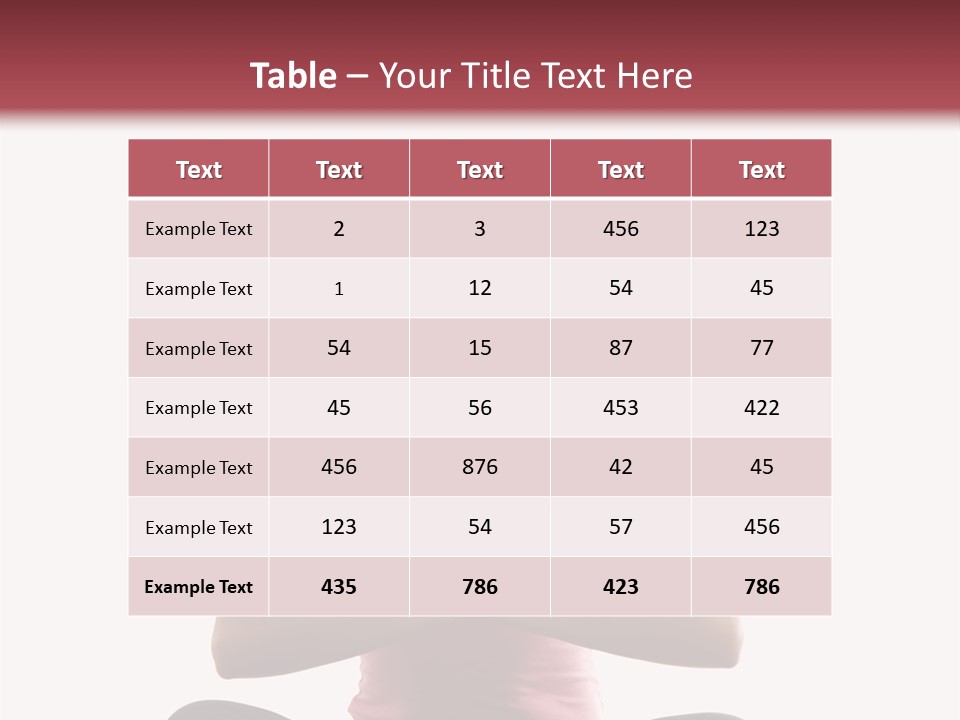 Table – Your Title Text Here

| Text | Text | Text | Text | Text |
|---|---|---|---|---|
| Example Text | 2 | 3 | 456 | 123 |
| Example Text | 1 | 12 | 54 | 45 |
| Example Text | 54 | 15 | 87 | 77 |
| Example Text | 45 | 56 | 453 | 422 |
| Example Text | 456 | 876 | 42 | 45 |
| Example Text | 123 | 54 | 57 | 456 |
| Example Text | 435 | 786 | 423 | 786 |